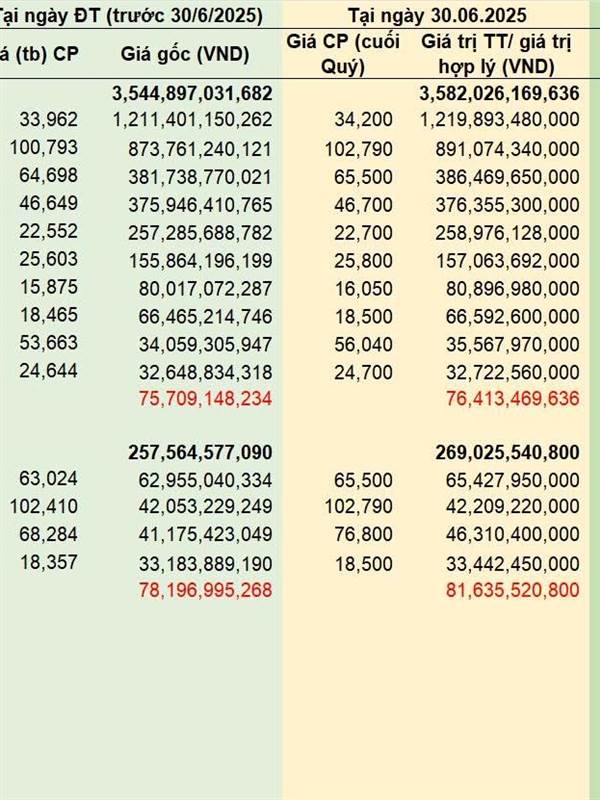 | ại ngày ĐT (trước 30/6/2025) | | Tại ngày 30.06.2025 | |
|---|---|---|---|
| á (tb) CP | Giá gốc (VND) | Giá CP (cuối Quý) | Giá trị TT/ giá trị hợp lý (VND) |
| | 3,544,897,031,682 | | 3,582,026,169,636 |
| 33,962 | 1,211,401,150,262 | 34,200 | 1,219,893,480,000 |
| 100,793 | 873,761,240,121 | 102,790 | 891,074,340,000 |
| 64,698 | 381,738,770,021 | 65,500 | 386,469,650,000 |
| 46,649 | 375,946,410,765 | 46,700 | 376,355,300,000 |
| 22,552 | 257,285,688,782 | 22,700 | 258,976,128,000 |
| 25,603 | 155,864,196,199 | 25,800 | 157,063,692,000 |
| 15,875 | 80,017,072,287 | 16,050 | 80,896,980,000 |
| 18,465 | 66,465,214,746 | 18,500 | 66,592,600,000 |
| 53,663 | 34,059,305,947 | 56,040 | 35,567,970,000 |
| 24,644 | 32,648,834,318 | 24,700 | 32,722,560,000 |
| | 75,709,148,234 | | 76,413,469,636 |
| | | | |
| | 257,564,577,090 | | 269,025,540,800 |
| 63,024 | 62,955,040,334 | 65,500 | 65,427,950,000 |
| 102,410 | 42,053,229,249 | 102,790 | 42,209,220,000 |
| 68,284 | 41,175,423,049 | 76,800 | 46,310,400,000 |
| 18,357 | 33,183,889,190 | 18,500 | 33,442,450,000 |
| | 78,196,995,268 | | 81,635,520,800 |